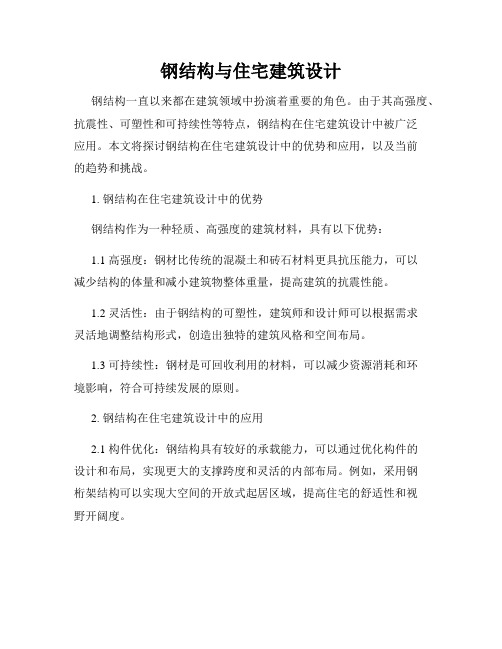 钢结构与住宅建筑设计

钢结构一直以来都在建筑领域中扮演着重要的角色。由于其高强度、抗震性、可塑性和可持续性等特点，钢结构在住宅建筑设计中被广泛应用。本文将探讨钢结构在住宅建筑设计中的优势和应用，以及当前的趋势和挑战。

1. 钢结构在住宅建筑设计中的优势

钢结构作为一种轻质、高强度的建筑材料，具有以下优势：

1.1 高强度：钢材比传统的混凝土和砖石材料更具抗压能力，可以减少结构的体量和减小建筑物整体重量，提高建筑的抗震性能。

1.2 灵活性：由于钢结构的可塑性，建筑师和设计师可以根据需求灵活地调整结构形式，创造出独特的建筑风格和空间布局。

1.3 可持续性：钢材是可回收利用的材料，可以减少资源消耗和环境影响，符合可持续发展的原则。

2. 钢结构在住宅建筑设计中的应用

2.1 构件优化：钢结构具有较好的承载能力，可以通过优化构件的设计和布局，实现更大的支撑跨度和灵活的内部布局。例如，采用钢桁架结构可以实现大空间的开放式起居区域，提高住宅的舒适性和视野开阔度。